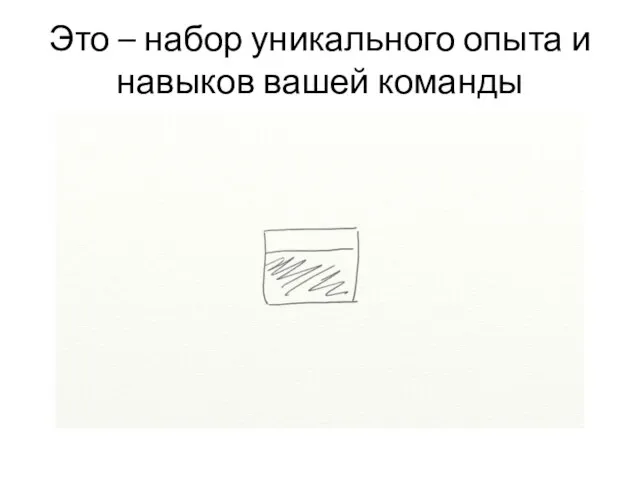 Это – набор уникального опыта и навыков вашей команды